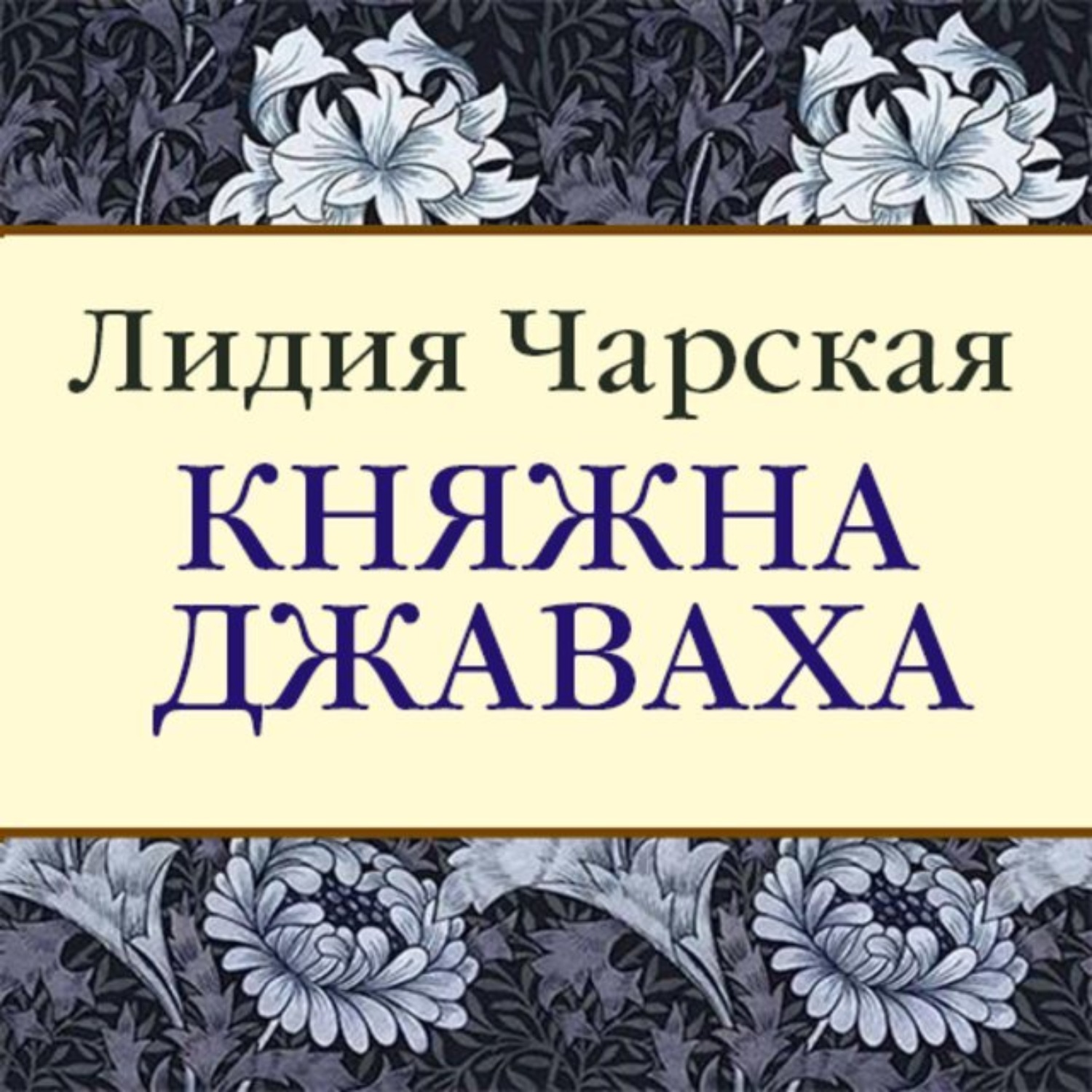 Лидия Чарская
КНЯЖНА
ДЖАВАХА